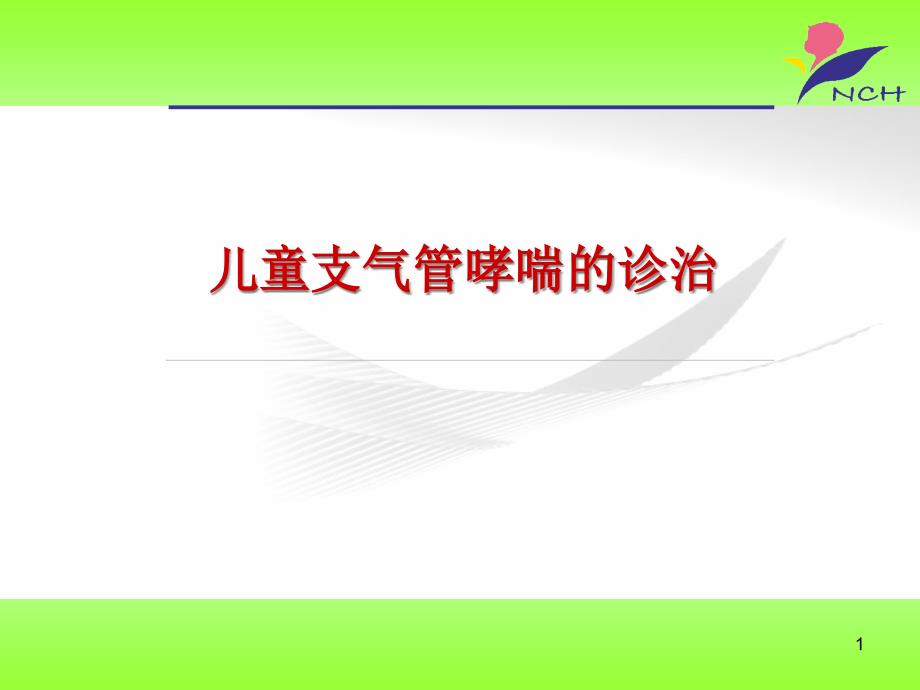 NCH

儿童支气管哮喘的诊治

1